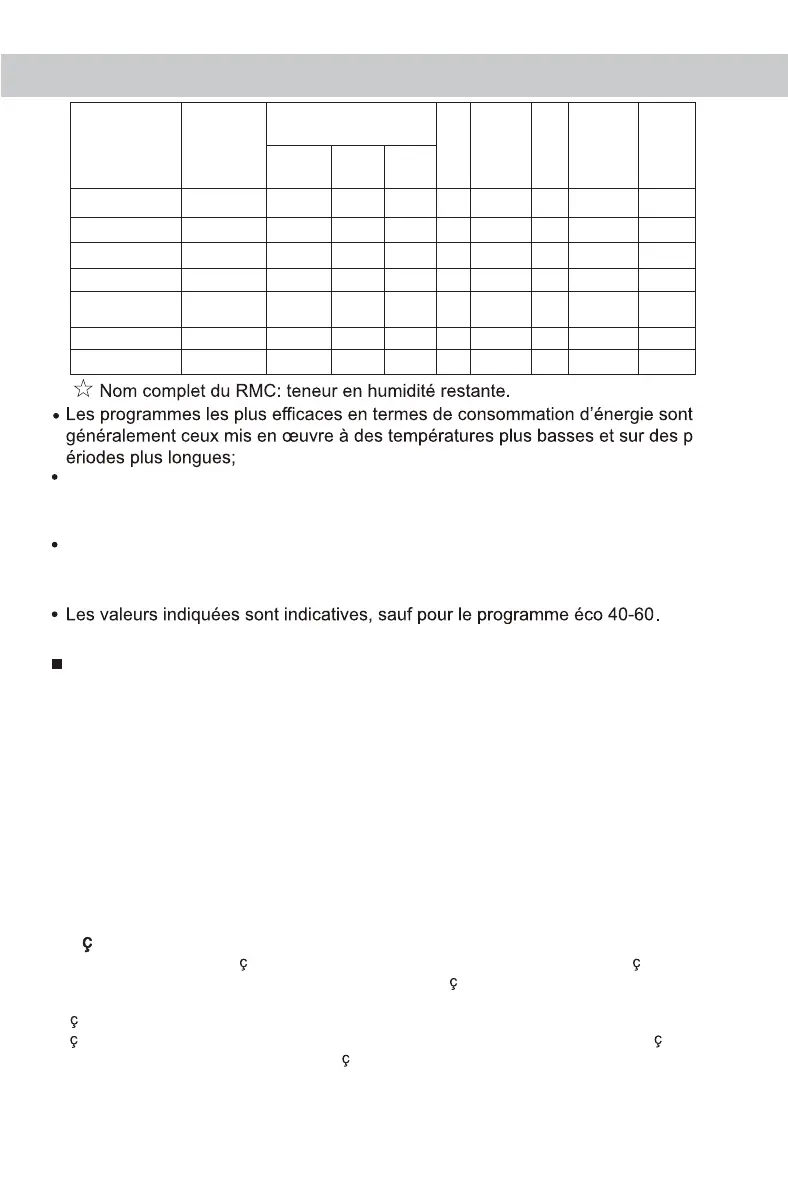 ☆ Nom complet du RMC: teneur en humidité restante.

• Les programmes les plus efficaces en termes de consommation d'énergie sont généralement ceux mis en œuvre à des températures plus basses et sur des p ériodes plus longues;

•

•

• Les valeurs indiquées sont indicatives, sauf pour le programme éco 40-60.

■

ç
ç ç
ç
ç
ç ç
ç